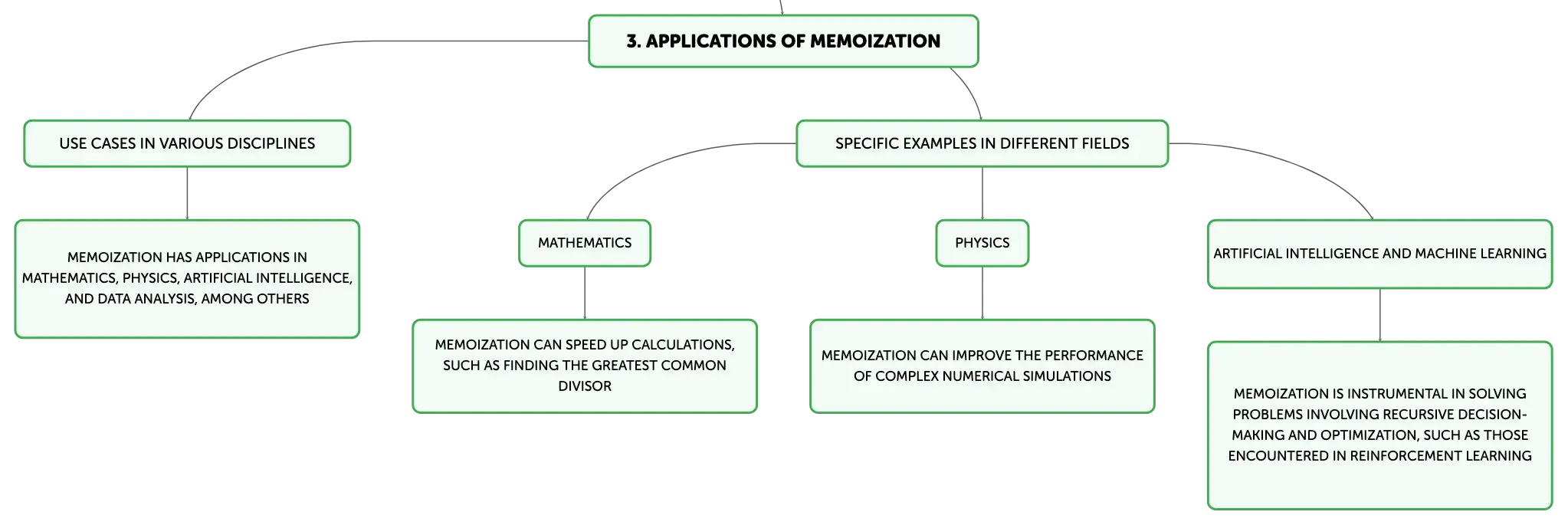 3. APPLICATIONS OF MEMOIZATION

USE CASES IN VARIOUS DISCIPLINES

MEMOIZATION HAS APPLICATIONS IN MATHEMATICS, PHYSICS, ARTIFICIAL INTELLIGENCE, AND DATA ANALYSIS, AMONG OTHERS

SPECIFIC EXAMPLES IN DIFFERENT FIELDS

MATHEMATICS

MEMOIZATION CAN SPEED UP CALCULATIONS, SUCH AS FINDING THE GREATEST COMMON DIVISOR

PHYSICS

MEMOIZATION CAN IMPROVE THE PERFORMANCE OF COMPLEX NUMERICAL SIMULATIONS

ARTIFICIAL INTELLIGENCE AND MACHINE LEARNING

MEMOIZATION IS INSTRUMENTAL IN SOLVING PROBLEMS INVOLVING RECURSIVE DECISION-MAKING AND OPTIMIZATION, SUCH AS THOSE ENCOUNTERED IN REINFORCEMENT LEARNING